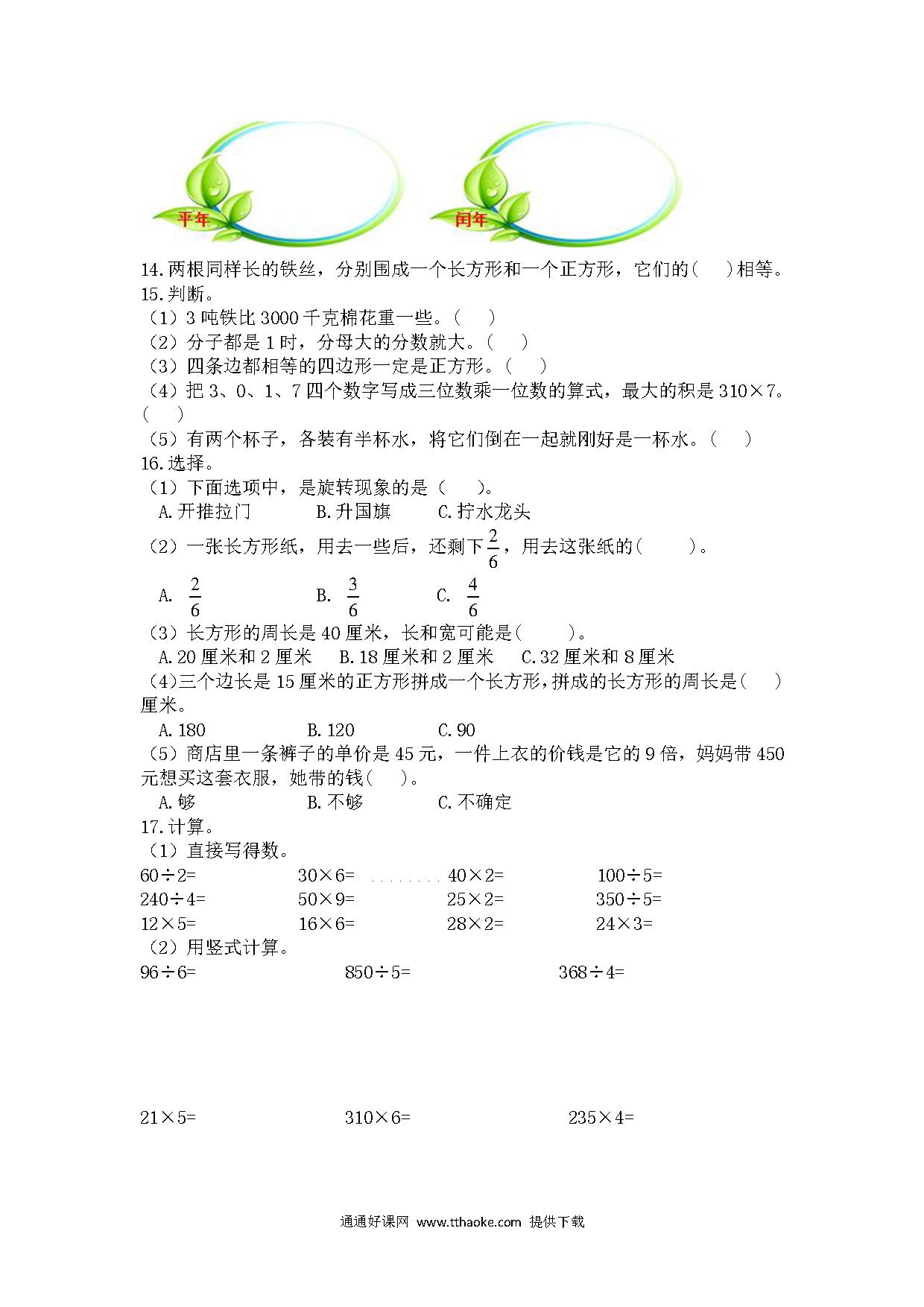 平年

闰年

14.两根同样长的铁丝，分别围成一个长方形和一个正方形，它们的(　　)相等。

15.判断。

（1）3 吨铁比 3000 千克棉花重一些。(　　)

（2）分子都是 1 时，分母大的分数就大。(　　)

（3）四条边都相等的四边形一定是正方形。(　　)

（4）把 3、0、1、7 四个数字写成三位数乘一位数的算式，最大的积是 310×7。(　　)

（5）有两个杯子，各装有半杯水，将它们倒在一起就刚好是一杯水。(　　)

16.选择。

（1）下面选项中，是旋转现象的是（　　）。

A.开推拉门　　B.升国旗　　C.拧水龙头

（2）一张长方形纸，用去一些后，还剩下$\frac{2}{6}$，用去这张纸的(　　　)。

A. $\frac{2}{6}$　　B. $\frac{3}{6}$　　C. $\frac{4}{6}$

（3）长方形的周长是 40 厘米，长和宽可能是(　　　)。

A.20 厘米和 2 厘米　B.18 厘米和 2 厘米　C.32 厘米和 8 厘米

（4)三个边长是 15 厘米的正方形拼成一个长方形，拼成的长方形的周长是(　　)厘米。

A.180　　B.120　　C.90

（5）商店里一条裤子的单价是 45 元，一件上衣的价钱是它的 9 倍，妈妈带 450 元想买这套衣服，她带的钱(　　)。

A.够　　B.不够　　C.不确定

17.计算。

（1）直接写得数。

60÷2=　　30×6=　　40×2=　　100÷5=
240÷4=　　50×9=　　25×2=　　350÷5=
12×5=　　16×6=　　28×2=　　24×3=

（2）用竖式计算。

96÷6=　　850÷5=　　368÷4=

21×5=　　310×6=　　235×4=

通通好课网 www.tthaoke.com 提供下载